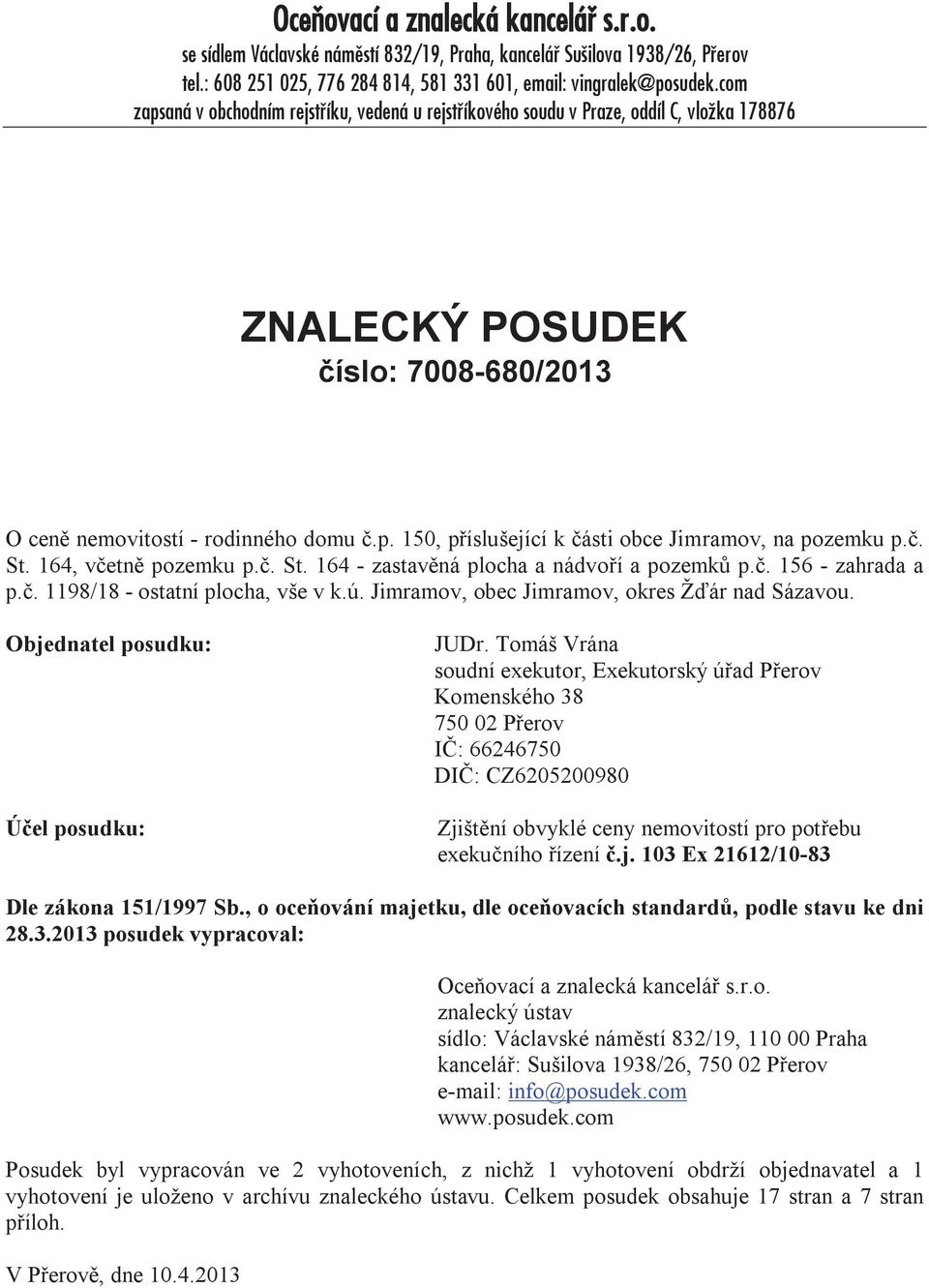 Oceňovací a znalecká kancelář s.r.o.
se sídlem Václavské náměstí 832/19, Praha, kancelář Sušilova 1938/26, Přerov
tel.: 608 251 025, 776 284 814, 581 331 601, email: vingralek@posudek.com
zapsaná v obchodním rejstříku, vedená u rejstříkového soudu v Praze, oddíl C, vložka 178876

ZNALECKÝ POSUDEK
číslo: 7008-680/2013

O ceně nemovitostí - rodinného domu č.p. 150, příslušející k části obce Jimramov, na pozemku p.č. St. 164, včetně pozemku p.č. St. 164 - zastavěná plocha a nádvoří a pozemků p.č. 156 - zahrada a p.č. 1198/18 - ostatní plocha, vše v k.ú. Jimramov, obec Jimramov, okres Žďár nad Sázavou.

Objednatel posudku:

JUDr. Tomáš Vrána
soudní exekutor, Exekutorský úřad Přerov
Komenského 38
750 02 Přerov
IČ: 66246750
DIČ: CZ6205200980

Účel posudku:

Zjištění obvyklé ceny nemovitostí pro potřebu exekučního řízení č.j. 103 Ex 21612/10-83

Dle zákona 151/1997 Sb., o oceňování majetku, dle oceňovacích standardů, podle stavu ke dni 28.3.2013 posudek vypracoval:

Oceňovací a znalecká kancelář s.r.o.
znalecký ústav
sídlo: Václavské náměstí 832/19, 110 00 Praha
kancelář: Sušilova 1938/26, 750 02 Přerov
e-mail: info@posudek.com
www.posudek.com

Posudek byl vypracován ve 2 vyhotoveních, z nichž 1 vyhotovení obdrží objednavatel a 1 vyhotovení je uloženo v archívu znaleckého ústavu. Celkem posudek obsahuje 17 stran a 7 stran příloh.

V Přerově, dne 10.4.2013